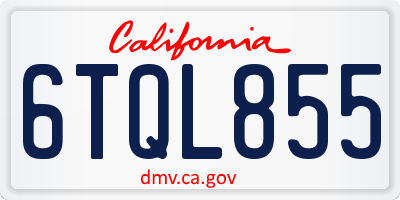 California

6TQL855

dmv.ca.gov